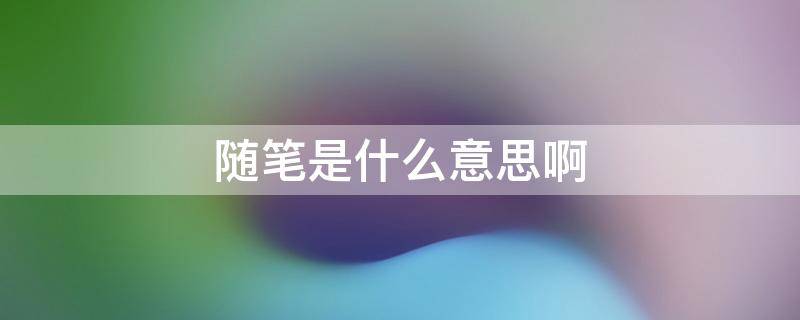 随笔是什么意思啊